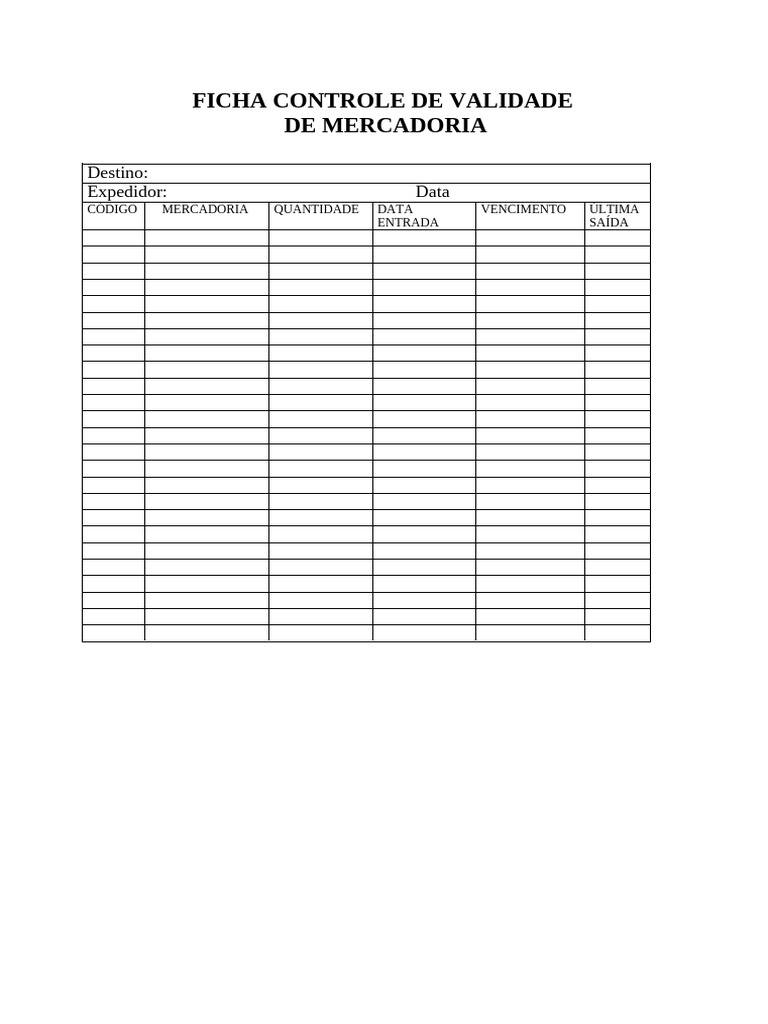 FICHA CONTROLE DE VALIDADE
DE MERCADORIA

Destino:
Expedidor: Data

| CODIGO | MERCADORIA | QUANTIDADE | DATA ENTRADA | VENCIMENTO | ULTIMA SAÍDA |
|---|---|---|---|---|---|
| | | | | | |
| | | | | | |
| | | | | | |
| | | | | | |
| | | | | | |
| | | | | | |
| | | | | | |
| | | | | | |
| | | | | | |
| | | | | | |
| | | | | | |
| | | | | | |
| | | | | | |
| | | | | | |
| | | | | | |
| | | | | | |
| | | | | | |
| | | | | | |
| | | | | | |
| | | | | | |
| | | | | | |
| | | | | | |
| | | | | | |
| | | | | | |
| | | | | | |